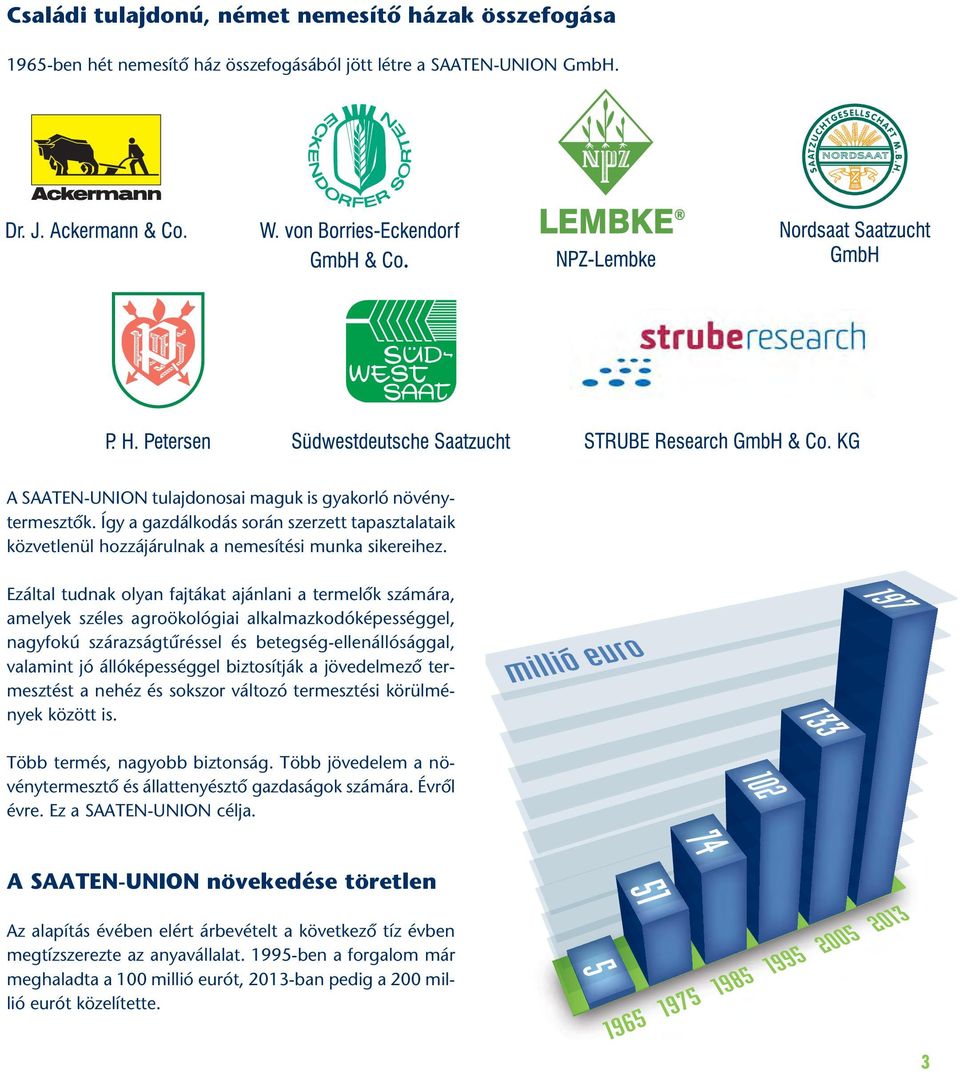 Családi tulajdonú, német nemesítő házak összefogása

1965-ben hét nemesítő ház összefogásából jött létre a SAATEN-UNION GmbH.

Ackermann

Dr. J. Ackermann & Co.

ECKENDORFER SORTEN

W. von Borries-Eckendorf GmbH & Co.

NPZ

LEMBKE®

NPZ-Lembke

SAATZUCHTGESELLSCHAFT M.B.H.

NORDSAAT

Nordsaat Saatzucht GmbH

P. H. Petersen

SÜD-WEST SAAT

Südwestdeutsche Saatzucht

struberesearch

STRUBE Research GmbH & Co. KG

A SAATEN-UNION tulajdonosai maguk is gyakorló növénytermesztők. Így a gazdálkodás során szerzett tapasztalataik közvetlenül hozzájárulnak a nemesítési munka sikereihez.

Ezáltal tudnak olyan fajtákat ajánlani a termelők számára, amelyek széles agroökológiai alkalmazkodóképességgel, nagyfokú szárazságtűréssel és betegség-ellenállósággal, valamint jó állóképességgel biztosítják a jövedelmező termesztést a nehéz és sokszor változó termesztési körülmények között is.

Több termés, nagyobb biztonság. Több jövedelem a növénytermesztő és állattenyésztő gazdaságok számára. Évről évre. Ez a SAATEN-UNION célja.

A SAATEN-UNION növekedése töretlen

Az alapítás évében elért árbevételt a következő tíz évben megtízszerezte az anyavállalat. 1995-ben a forgalom már meghaladta a 100 millió eurót, 2013-ban pedig a 200 millió eurót közelítette.

millió euro

5 51 74 102 133 197

1965 1975 1985 1995 2005 2013

3